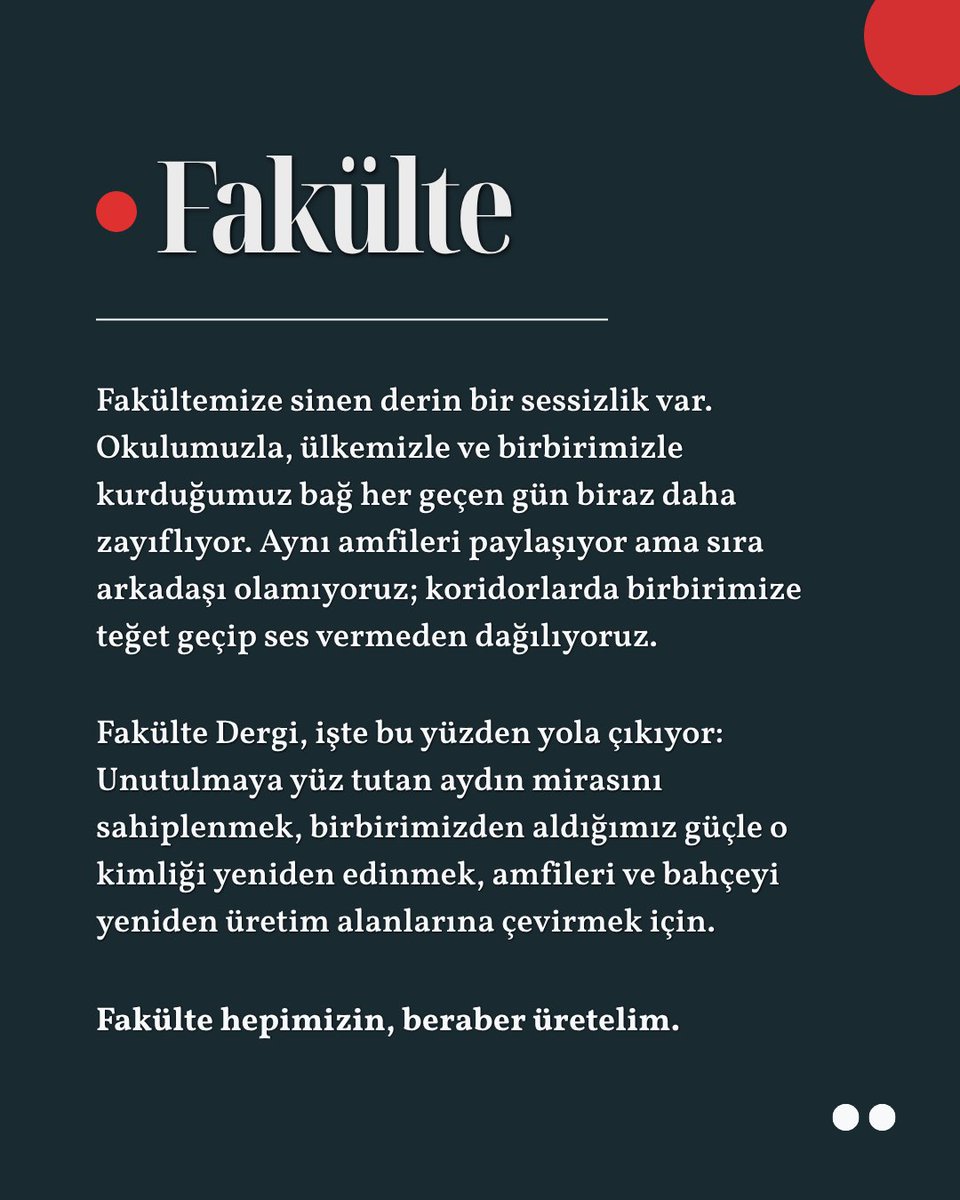 Fakülte

Fakültemize sinen derin bir sessizlik var. Okulumuzla, ülkemizle ve birbirimizle kurduğumuz bağ her geçen gün biraz daha zayıflıyor. Aynı amfileri paylaşıyor ama sıra arkadaşı olamıyoruz; koridorlarda birbirimize teğet geçip ses vermeden dağılıyoruz.

Fakülte Dergi, işte bu yüzden yola çıkıyor: Unutulmaya yüz tutan aydın mirasını sahiplenmek, birbirimizden aldığımız güçle o kimliği yeniden edinmek, amfileri ve bahçeyi yeniden üretim alanlarına çevirmek için.

Fakülte hepimizin, beraber üretelim.